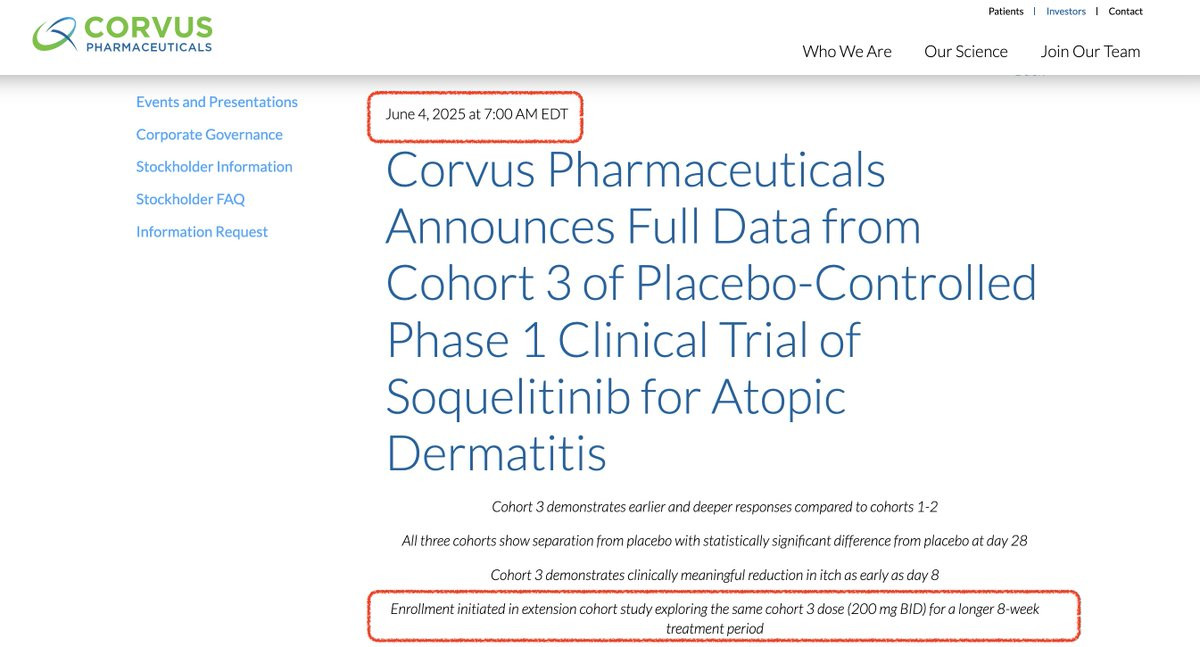 CORVUS PHARMACEUTICALS

Patients | Investors | Contact

Who We Are Our Science Join Our Team

Events and Presentations

Corporate Governance

Stockholder Information

Stockholder FAQ

Information Request

June 4, 2025 at 7:00 AM EDT

Corvus Pharmaceuticals Announces Full Data from Cohort 3 of Placebo-Controlled Phase 1 Clinical Trial of Soquelitinib for Atopic Dermatitis

Cohort 3 demonstrates earlier and deeper responses compared to cohorts 1-2

All three cohorts show separation from placebo with statistically significant difference from placebo at day 28

Cohort 3 demonstrates clinically meaningful reduction in itch as early as day 8

Enrollment initiated in extension cohort study exploring the same cohort 3 dose (200 mg BID) for a longer 8-week treatment period